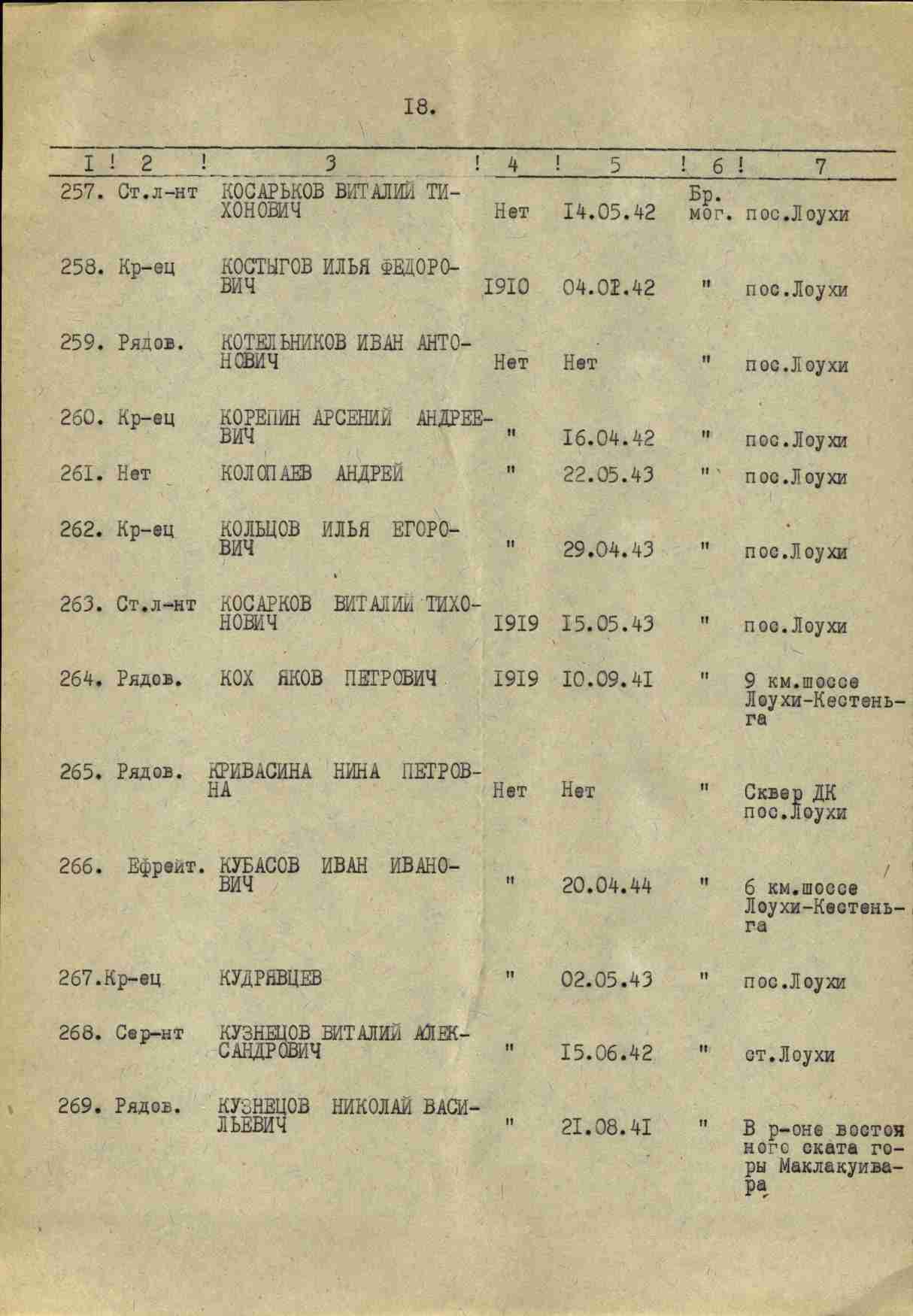 I8.

| I | 2 | 3 | 4 | 5 | 6 | 7 |
|---|---|---|---|---|---|---|
| 257. | Ст.л-нт | КОСАРЬКОВ ВИТАЛИЙ ТИХОНОВИЧ | Нет | I4.05.42 | Бр. мог. | пос.Лоухи |
| 258. | Кр-ец | КОСТЫГОВ ИЛЬЯ ФЕДОРОВИЧ | I9I0 | 04.02.42 | " | пос.Лоухи |
| 259. | Рядов. | КОТЕЛЬНИКОВ ИВАН АНТОНОВИЧ | Нет | Нет | " | пос.Лоухи |
| 260. | Кр-ец | КОРЕПИН АРСЕНИЙ АНДРЕЕВИЧ | " | I6.04.42 | " | пос.Лоухи |
| 26I. | Нет | КОЛОПАЕВ АНДРЕЙ | " | 22.05.43 | " | пос.Лоухи |
| 262. | Кр-ец | КОЛЬЦОВ ИЛЬЯ ЕГОРОВИЧ | " | 29.04.43 | " | пос.Лоухи |
| 263. | Ст.л-нт | КОСАРКОВ ВИТАЛИЙ ТИХОНОВИЧ | I9I9 | I5.05.43 | " | пос.Лоухи |
| 264. | Рядов. | КОХ ЯКОВ ПЕТРОВИЧ | I9I9 | I0.09.4I | " | 9 км.шоссе Лоухи-Кестеньга |
| 265. | Рядов. | КРИВАСИНА НИНА ПЕТРОВНА | Нет | Нет | " | Сквер ДК пос.Лоухи |
| 266. | Ефрейт. | КУБАСОВ ИВАН ИВАНОВИЧ | " | 20.04.44 | " | 6 км.шоссе Лоухи-Кестеньга |
| 267. | Кр-ец | КУДРЯВЦЕВ | " | 02.05.43 | " | пос.Лоухи |
| 268. | Сер-нт | КУЗНЕЦОВ ВИТАЛИЙ АЛЕКСАНДРОВИЧ | " | I5.06.42 | " | ст.Лоухи |
| 269. | Рядов. | КУЗНЕЦОВ НИКОЛАЙ ВАСИЛЬЕВИЧ | " | 2I.08.4I | " | В р-оне восточного ската горы Маклакуивара |